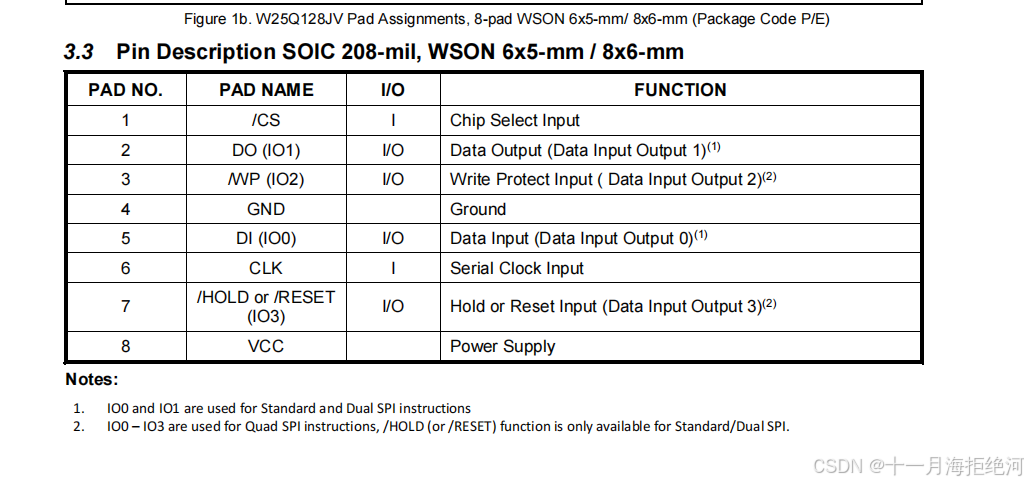 Figure 1b. W25Q128JV Pad Assignments, 8-pad WSON 6x5-mm/ 8x6-mm (Package Code P/E)

3.3 Pin Description SOIC 208-mil, WSON 6x5-mm / 8x6-mm

| PAD NO. | PAD NAME | I/O | FUNCTION |
|---|---|---|---|
| 1 | /CS | I | Chip Select Input |
| 2 | DO (IO1) | I/O | Data Output (Data Input Output 1)$^{(1)}$ |
| 3 | /WP (IO2) | I/O | Write Protect Input ( Data Input Output 2)$^{(2)}$ |
| 4 | GND | | Ground |
| 5 | DI (IO0) | I/O | Data Input (Data Input Output 0)$^{(1)}$ |
| 6 | CLK | I | Serial Clock Input |
| 7 | /HOLD or /RESET (IO3) | I/O | Hold or Reset Input (Data Input Output 3)$^{(2)}$ |
| 8 | VCC | | Power Supply |

Notes:

1. IO0 and IO1 are used for Standard and Dual SPI instructions
2. IO0 – IO3 are used for Quad SPI instructions, /HOLD (or /RESET) function is only available for Standard/Dual SPI.

CSDN @十一月海拒绝河